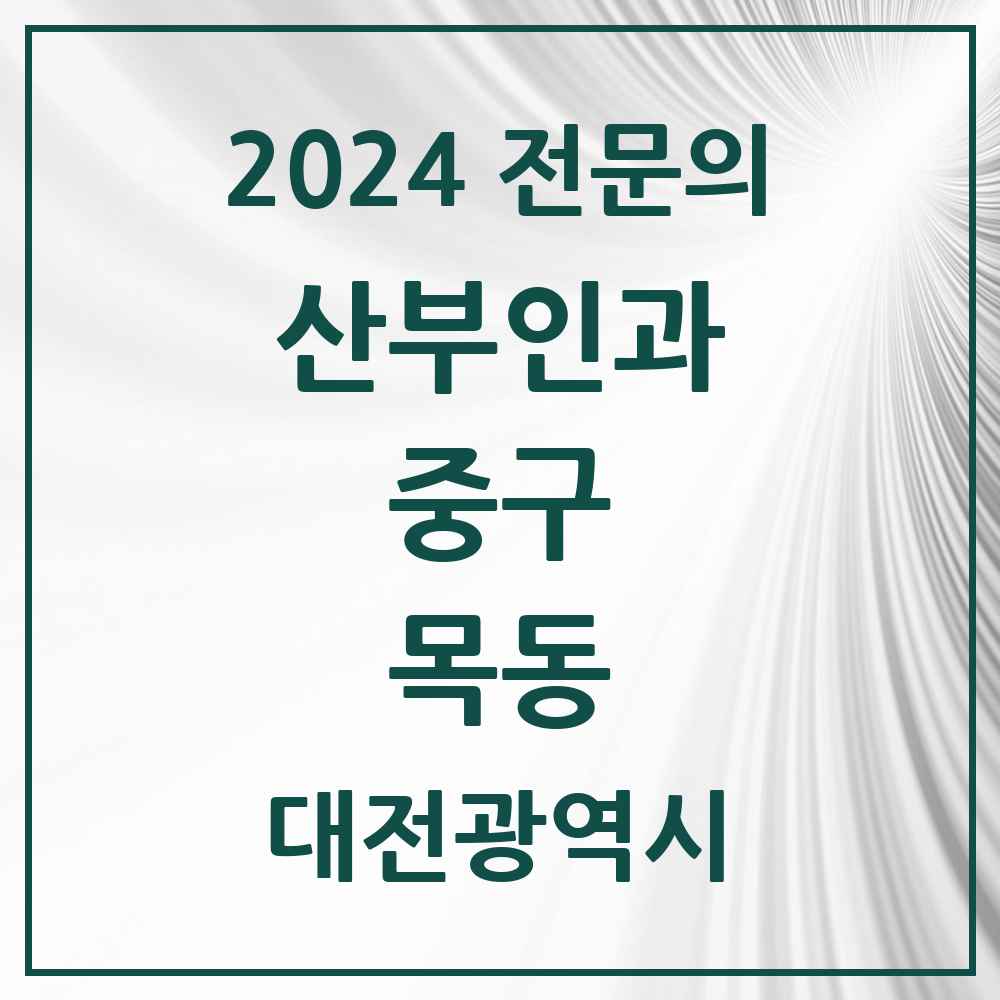 2024 전문의

산부인과

중구

목동

대전광역시